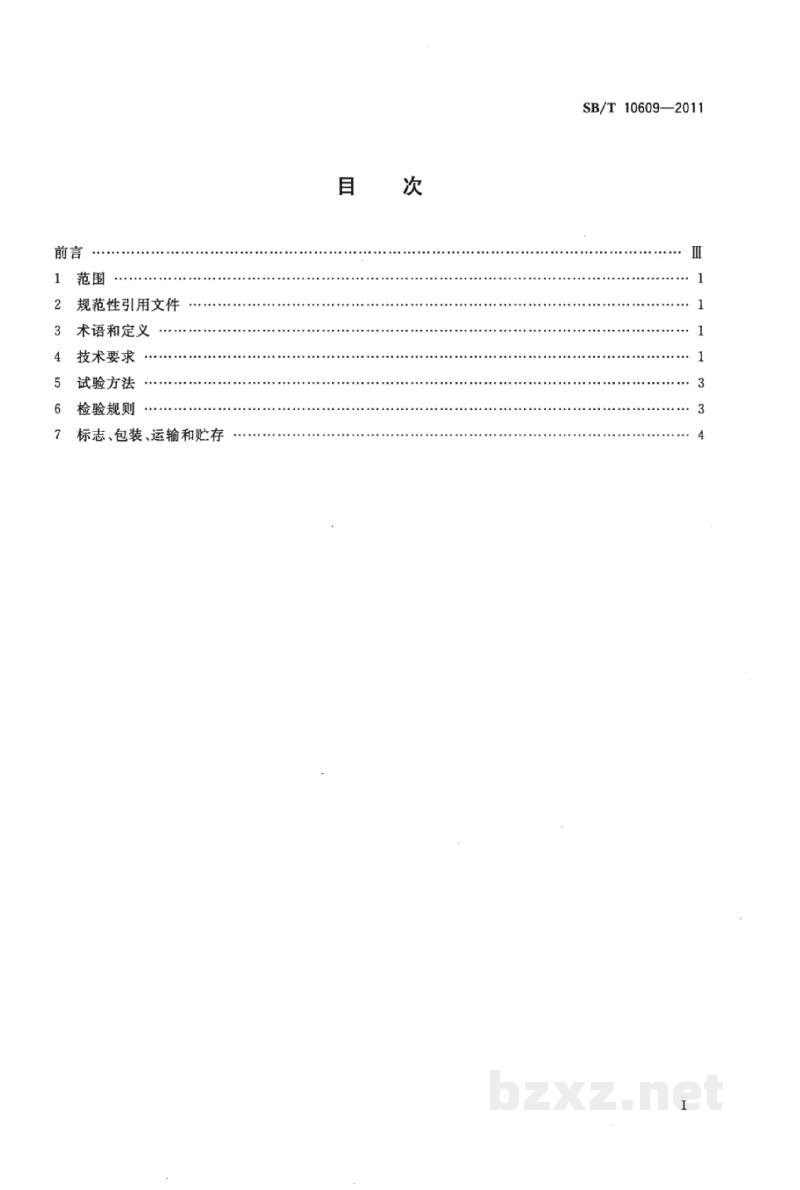 SB/T 10609—2011

目 次

前言 Ⅲ
1 范围 1
2 规范性引用文件 1
3 术语和定义 1
4 技术要求 1
5 试验方法 3
6 检验规则 3
7 标志、包装、运输和贮存 4

I

bzxz.net